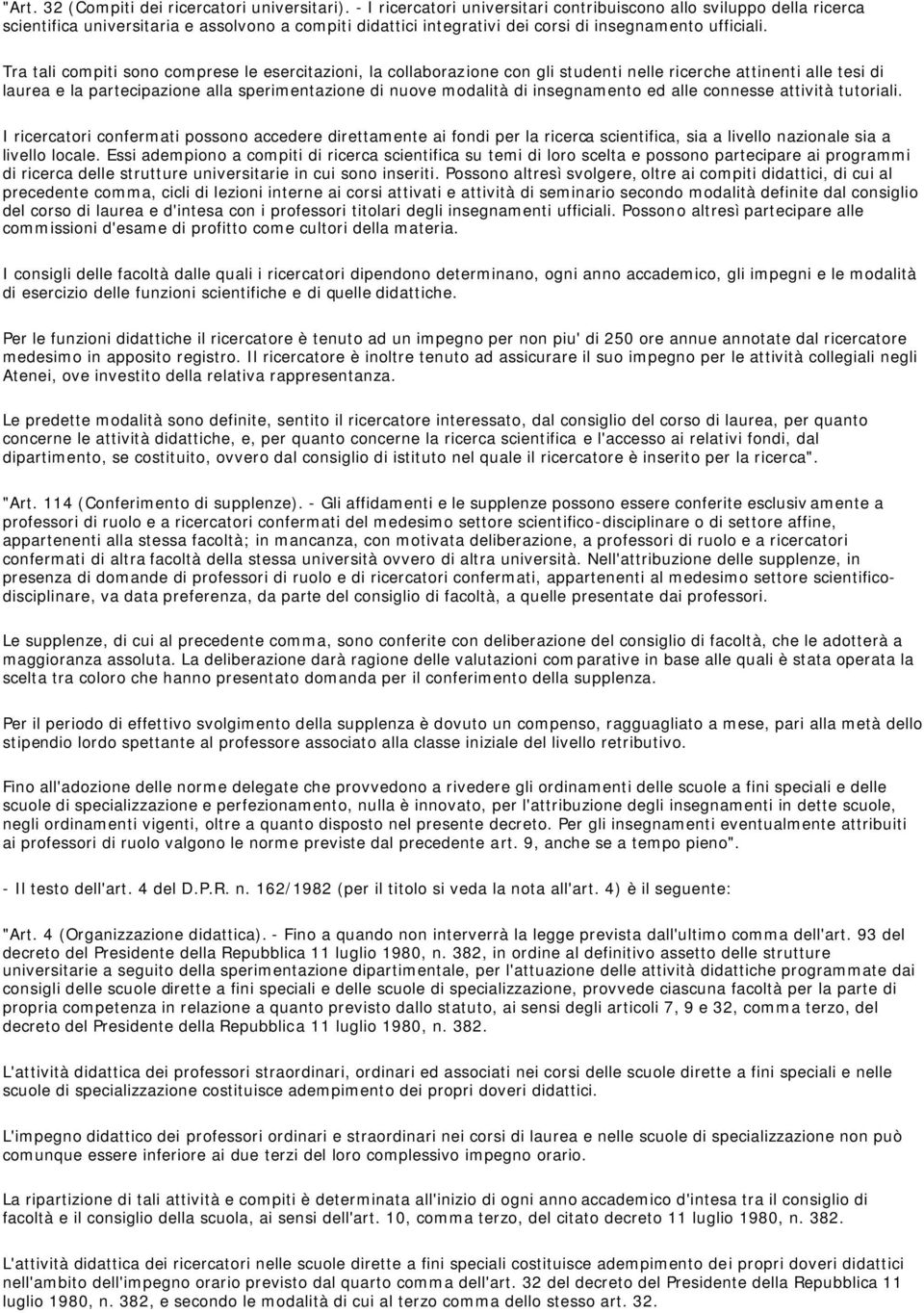 "Art. 32 (Compiti dei ricercatori universitari). - I ricercatori universitari contribuiscono allo sviluppo della ricerca scientifica universitaria e assolvono a compiti didattici integrativi dei corsi di insegnamento ufficiali.

Tra tali compiti sono comprese le esercitazioni, la collaborazione con gli studenti nelle ricerche attinenti alle tesi di laurea e la partecipazione alla sperimentazione di nuove modalità di insegnamento ed alle connesse attività tutoriali.

I ricercatori confermati possono accedere direttamente ai fondi per la ricerca scientifica, sia a livello nazionale sia a livello locale. Essi adempiono a compiti di ricerca scientifica su temi di loro scelta e possono partecipare ai programmi di ricerca delle strutture universitarie in cui sono inseriti. Possono altresì svolgere, oltre ai compiti didattici, di cui al precedente comma, cicli di lezioni interne ai corsi attivati e attività di seminario secondo modalità definite dal consiglio del corso di laurea e d'intesa con i professori titolari degli insegnamenti ufficiali. Possono altresì partecipare alle commissioni d'esame di profitto come cultori della materia.

I consigli delle facoltà dalle quali i ricercatori dipendono determinano, ogni anno accademico, gli impegni e le modalità di esercizio delle funzioni scientifiche e di quelle didattiche.

Per le funzioni didattiche il ricercatore è tenuto ad un impegno per non piu' di 250 ore annue annotate dal ricercatore medesimo in apposito registro. Il ricercatore è inoltre tenuto ad assicurare il suo impegno per le attività collegiali negli Atenei, ove investito della relativa rappresentanza.

Le predette modalità sono definite, sentito il ricercatore interessato, dal consiglio del corso di laurea, per quanto concerne le attività didattiche, e, per quanto concerne la ricerca scientifica e l'accesso ai relativi fondi, dal dipartimento, se costituito, ovvero dal consiglio di istituto nel quale il ricercatore è inserito per la ricerca".

"Art. 114 (Conferimento di supplenze). - Gli affidamenti e le supplenze possono essere conferite esclusivamente a professori di ruolo e a ricercatori confermati del medesimo settore scientifico-disciplinare o di settore affine, appartenenti alla stessa facoltà; in mancanza, con motivata deliberazione, a professori di ruolo e a ricercatori confermati di altra facoltà della stessa università ovvero di altra università. Nell'attribuzione delle supplenze, in presenza di domande di professori di ruolo e di ricercatori confermati, appartenenti al medesimo settore scientifico-disciplinare, va data preferenza, da parte del consiglio di facoltà, a quelle presentate dai professori.

Le supplenze, di cui al precedente comma, sono conferite con deliberazione del consiglio di facoltà, che le adotterà a maggioranza assoluta. La deliberazione darà ragione delle valutazioni comparative in base alle quali è stata operata la scelta tra coloro che hanno presentato domanda per il conferimento della supplenza.

Per il periodo di effettivo svolgimento della supplenza è dovuto un compenso, ragguagliato a mese, pari alla metà dello stipendio lordo spettante al professore associato alla classe iniziale del livello retributivo.

Fino all'adozione delle norme delegate che provvedono a rivedere gli ordinamenti delle scuole a fini speciali e delle scuole di specializzazione e perfezionamento, nulla è innovato, per l'attribuzione degli insegnamenti in dette scuole, negli ordinamenti vigenti, oltre a quanto disposto nel presente decreto. Per gli insegnamenti eventualmente attribuiti ai professori di ruolo valgono le norme previste dal precedente art. 9, anche se a tempo pieno".

- Il testo dell'art. 4 del D.P.R. n. 162/1982 (per il titolo si veda la nota all'art. 4) è il seguente:

"Art. 4 (Organizzazione didattica). - Fino a quando non interverrà la legge prevista dall'ultimo comma dell'art. 93 del decreto del Presidente della Repubblica 11 luglio 1980, n. 382, in ordine al definitivo assetto delle strutture universitarie a seguito della sperimentazione dipartimentale, per l'attuazione delle attività didattiche programmate dai consigli delle scuole dirette a fini speciali e delle scuole di specializzazione, provvede ciascuna facoltà per la parte di propria competenza in relazione a quanto previsto dallo statuto, ai sensi degli articoli 7, 9 e 32, comma terzo, del decreto del Presidente della Repubblica 11 luglio 1980, n. 382.

L'attività didattica dei professori straordinari, ordinari ed associati nei corsi delle scuole dirette a fini speciali e nelle scuole di specializzazione costituisce adempimento dei propri doveri didattici.

L'impegno didattico dei professori ordinari e straordinari nei corsi di laurea e nelle scuole di specializzazione non può comunque essere inferiore ai due terzi del loro complessivo impegno orario.

La ripartizione di tali attività e compiti è determinata all'inizio di ogni anno accademico d'intesa tra il consiglio di facoltà ed il consiglio della scuola, ai sensi dell'art. 10, comma terzo, del citato decreto 11 luglio 1980, n. 382.

L'attività didattica dei ricercatori nelle scuole dirette a fini speciali costituisce adempimento dei propri doveri didattici nell'ambito dell'impegno orario previsto dal quarto comma dell'art. 32 del decreto del Presidente della Repubblica 11 luglio 1980, n. 382, e secondo le modalità di cui al terzo comma dello stesso art. 32.